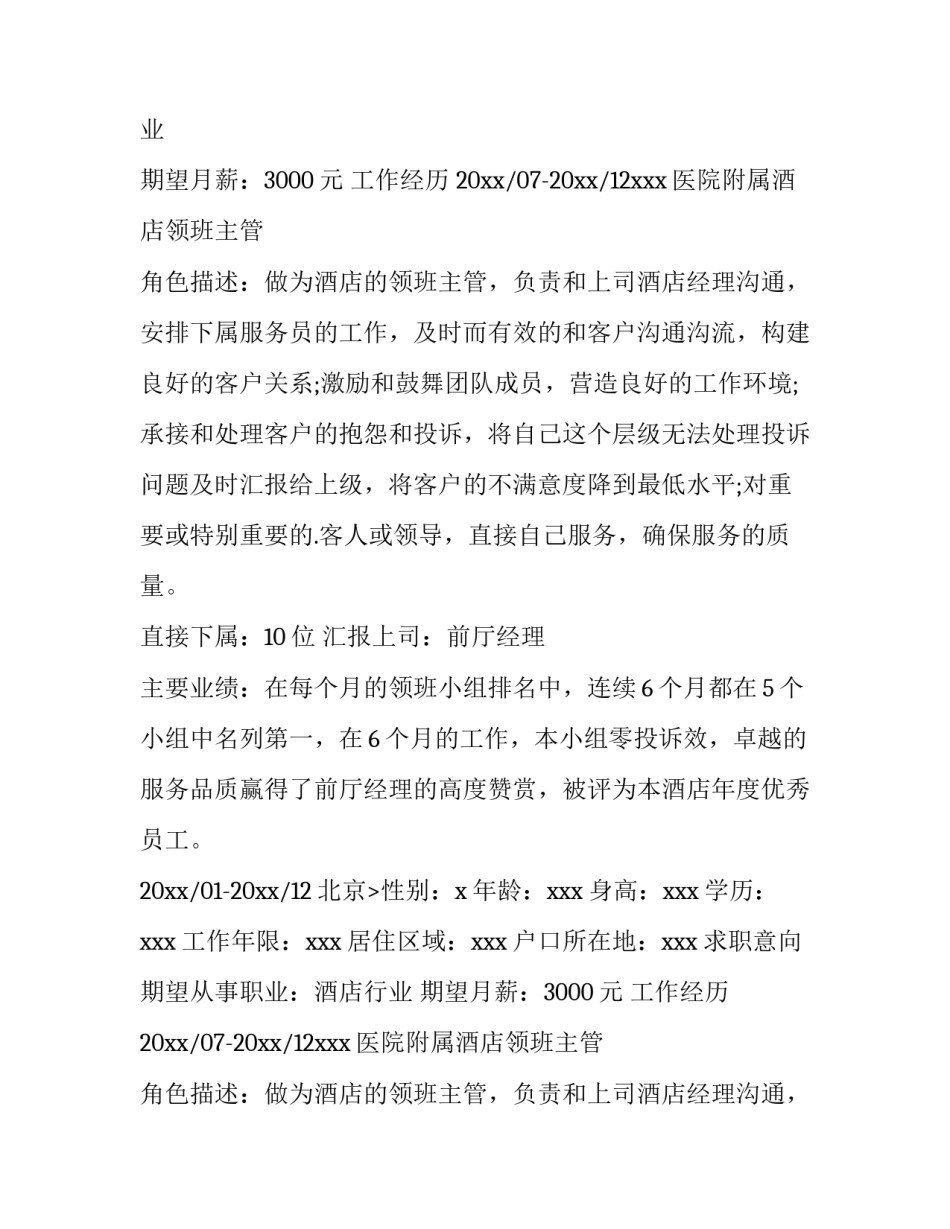 业

期望月薪：3000 元 工作经历 20xx/07-20xx/12xxx 医院附属酒店领班主管

角色描述：做为酒店的领班主管，负责和上司酒店经理沟通，安排下属服务员的工作，及时而有效的和客户沟通沟流，构建良好的客户关系;激励和鼓舞团队成员，营造良好的工作环境;承接和处理客户的抱怨和投诉，将自己这个层级无法处理投诉问题及时汇报给上级，将客户的不满意度降到最低水平;对重要或特别重要的.客人或领导，直接自己服务，确保服务的质量。

直接下属：10 位 汇报上司：前厅经理

主要业绩：在每个月的领班小组排名中，连续 6 个月都在 5 个小组中名列第一，在 6 个月的工作，本小组零投诉效，卓越的服务品质赢得了前厅经理的高度赞赏，被评为本酒店年度优秀员工。

20xx/01-20xx/12 北京>性别：x 年龄：xxx 身高：xxx 学历：xxx 工作年限：xxx 居住区域：xxx 户口所在地：xxx 求职意向 期望从事职业：酒店行业 期望月薪：3000 元 工作经历 20xx/07-20xx/12xxx 医院附属酒店领班主管

角色描述：做为酒店的领班主管，负责和上司酒店经理沟通，